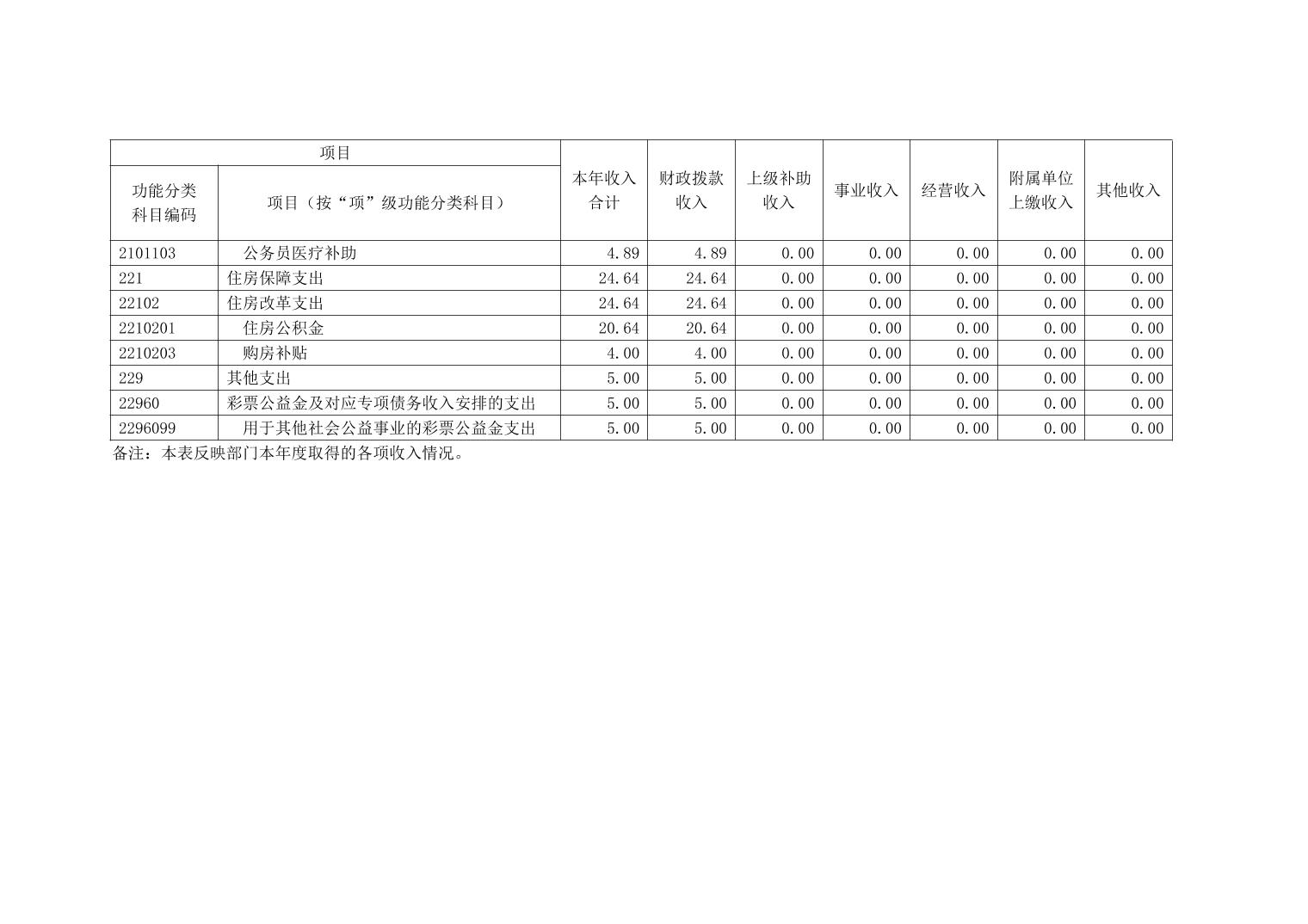 | 项目 | | 本年收入合计 | 财政拨款收入 | 上级补助收入 | 事业收入 | 经营收入 | 附属单位上缴收入 | 其他收入 |
|---|---|---|---|---|---|---|---|---|
| 功能分类科目编码 | 项目（按“项”级功能分类科目） | | | | | | | |
| 2101103 | 公务员医疗补助 | 4.89 | 4.89 | 0.00 | 0.00 | 0.00 | 0.00 | 0.00 |
| 221 | 住房保障支出 | 24.64 | 24.64 | 0.00 | 0.00 | 0.00 | 0.00 | 0.00 |
| 22102 | 住房改革支出 | 24.64 | 24.64 | 0.00 | 0.00 | 0.00 | 0.00 | 0.00 |
| 2210201 | 住房公积金 | 20.64 | 20.64 | 0.00 | 0.00 | 0.00 | 0.00 | 0.00 |
| 2210203 | 购房补贴 | 4.00 | 4.00 | 0.00 | 0.00 | 0.00 | 0.00 | 0.00 |
| 229 | 其他支出 | 5.00 | 5.00 | 0.00 | 0.00 | 0.00 | 0.00 | 0.00 |
| 22960 | 彩票公益金及对应专项债务收入安排的支出 | 5.00 | 5.00 | 0.00 | 0.00 | 0.00 | 0.00 | 0.00 |
| 2296099 | 用于其他社会公益事业的彩票公益金支出 | 5.00 | 5.00 | 0.00 | 0.00 | 0.00 | 0.00 | 0.00 |

备注：本表反映部门本年度取得的各项收入情况。